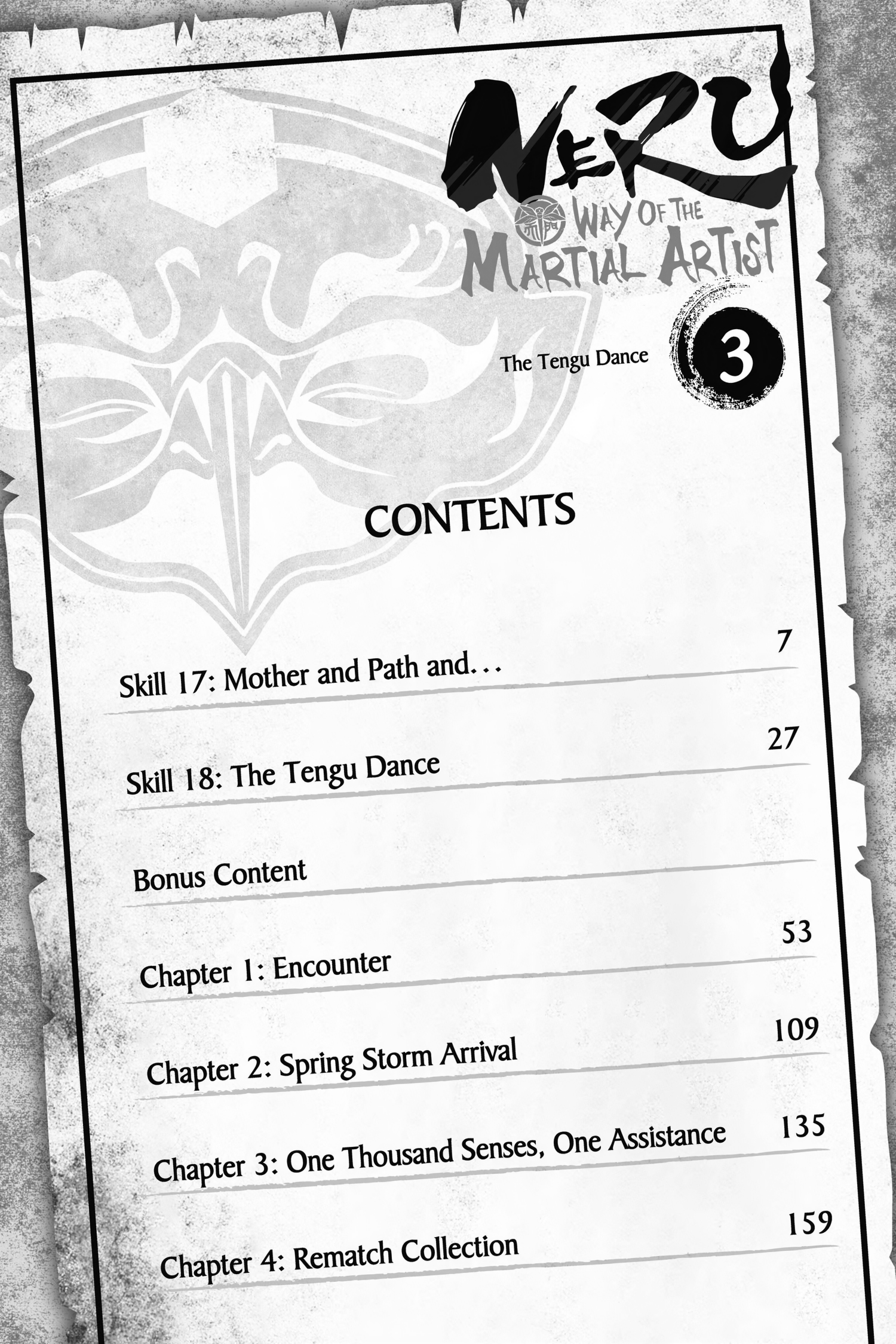 NERU
WAY OF THE
MARTIAL ARTIST

The Tengu Dance
3

CONTENTS

Skill 17: Mother and Path and... 7

Skill 18: The Tengu Dance 27

Bonus Content

Chapter 1: Encounter 53

Chapter 2: Spring Storm Arrival 109

Chapter 3: One Thousand Senses, One Assistance 135

Chapter 4: Rematch Collection 159